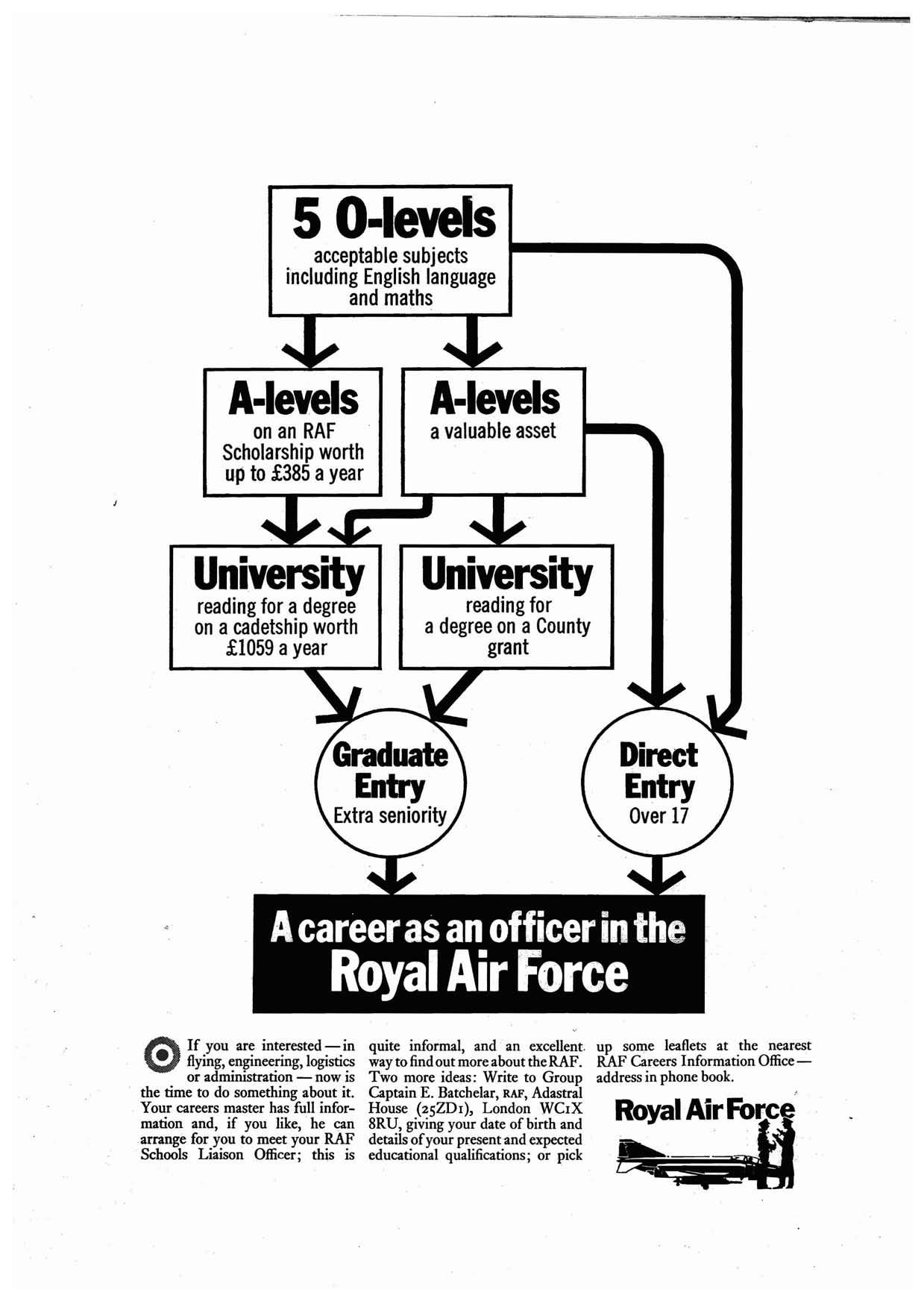 5 O-levels
acceptable subjects including English language and maths

A-levels
on an RAF Scholarship worth up to £385 a year

A-levels
a valuable asset

University
reading for a degree on a cadetship worth £1059 a year

University
reading for a degree on a County grant

Graduate Entry
Extra seniority

Direct Entry
Over 17

A career as an officer in the Royal Air Force

If you are interested — in flying, engineering, logistics or administration — now is the time to do something about it. Your careers master has full information and, if you like, he can arrange for you to meet your RAF Schools Liaison Officer; this is quite informal, and an excellent way to find out more about the RAF. Two more ideas: Write to Group Captain E. Batchelar, RAF, Adastral House (25ZD1), London WC1X 8RU, giving your date of birth and details of your present and expected educational qualifications; or pick up some leaflets at the nearest RAF Careers Information Office — address in phone book.

Royal Air Force